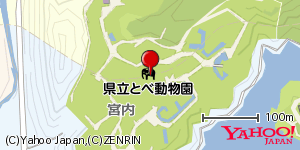 県立とべ動物園

宮内

100m

(C)Yahoo Japan,(C)ZENRIN

YAHOO! JAPAN